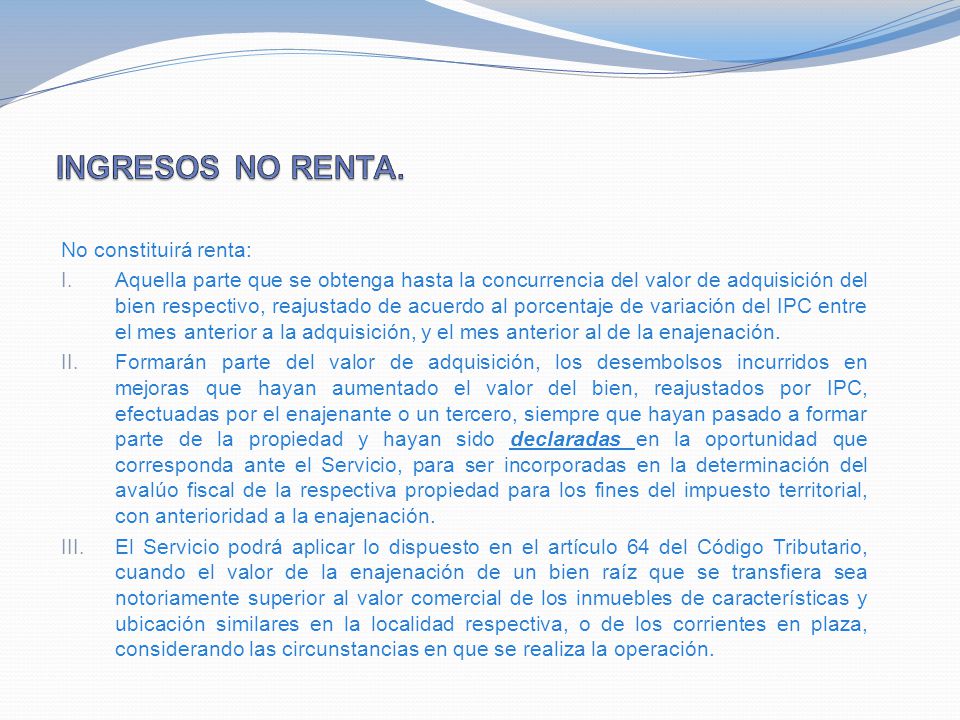 INGRESOS NO RENTA.

No constituirá renta:

I. Aquella parte que se obtenga hasta la concurrencia del valor de adquisición del bien respectivo, reajustado de acuerdo al porcentaje de variación del IPC entre el mes anterior a la adquisición, y el mes anterior al de la enajenación.

II. Formarán parte del valor de adquisición, los desembolsos incurridos en mejoras que hayan aumentado el valor del bien, reajustados por IPC, efectuadas por el enajenante o un tercero, siempre que hayan pasado a formar parte de la propiedad y hayan sido declaradas en la oportunidad que corresponda ante el Servicio, para ser incorporadas en la determinación del avalúo fiscal de la respectiva propiedad para los fines del impuesto territorial, con anterioridad a la enajenación.

III. El Servicio podrá aplicar lo dispuesto en el artículo 64 del Código Tributario, cuando el valor de la enajenación de un bien raíz que se transfiera sea notoriamente superior al valor comercial de los inmuebles de características y ubicación similares en la localidad respectiva, o de los corrientes en plaza, considerando las circunstancias en que se realiza la operación.